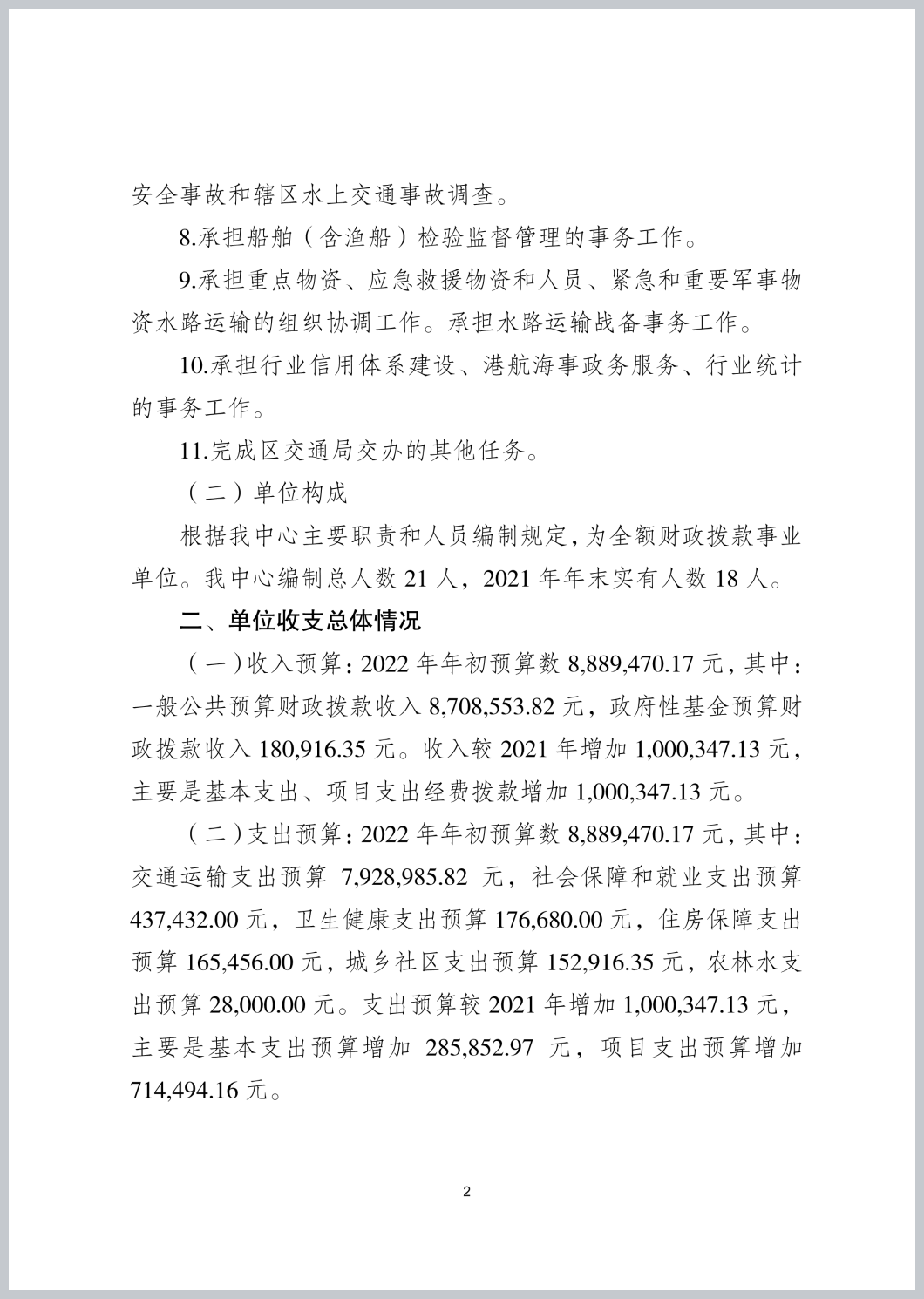 安全事故和辖区水上交通事故调查。

8.承担船舶（含渔船）检验监督管理的事务工作。

9.承担重点物资、应急救援物资和人员、紧急和重要军事物资水路运输的组织协调工作。承担水路运输战备事务工作。

10.承担行业信用体系建设、港航海事政务服务、行业统计的事务工作。

11.完成区交通局交办的其他任务。

（二）单位构成

根据我中心主要职责和人员编制规定，为全额财政拨款事业单位。我中心编制总人数 21 人，2021 年年末实有人数 18 人。

二、单位收支总体情况

（一）收入预算：2022 年年初预算数 8,889,470.17 元，其中：一般公共预算财政拨款收入 8,708,553.82 元，政府性基金预算财政拨款收入 180,916.35 元。收入较 2021 年增加 1,000,347.13 元，主要是基本支出、项目支出经费拨款增加 1,000,347.13 元。

（二）支出预算：2022 年年初预算数 8,889,470.17 元，其中：交通运输支出预算 7,928,985.82 元，社会保障和就业支出预算 437,432.00 元，卫生健康支出预算 176,680.00 元，住房保障支出预算 165,456.00 元，城乡社区支出预算 152,916.35 元，农林水支出预算 28,000.00 元。支出预算较 2021 年增加 1,000,347.13 元，主要是基本支出预算增加 285,852.97 元，项目支出预算增加 714,494.16 元。

2